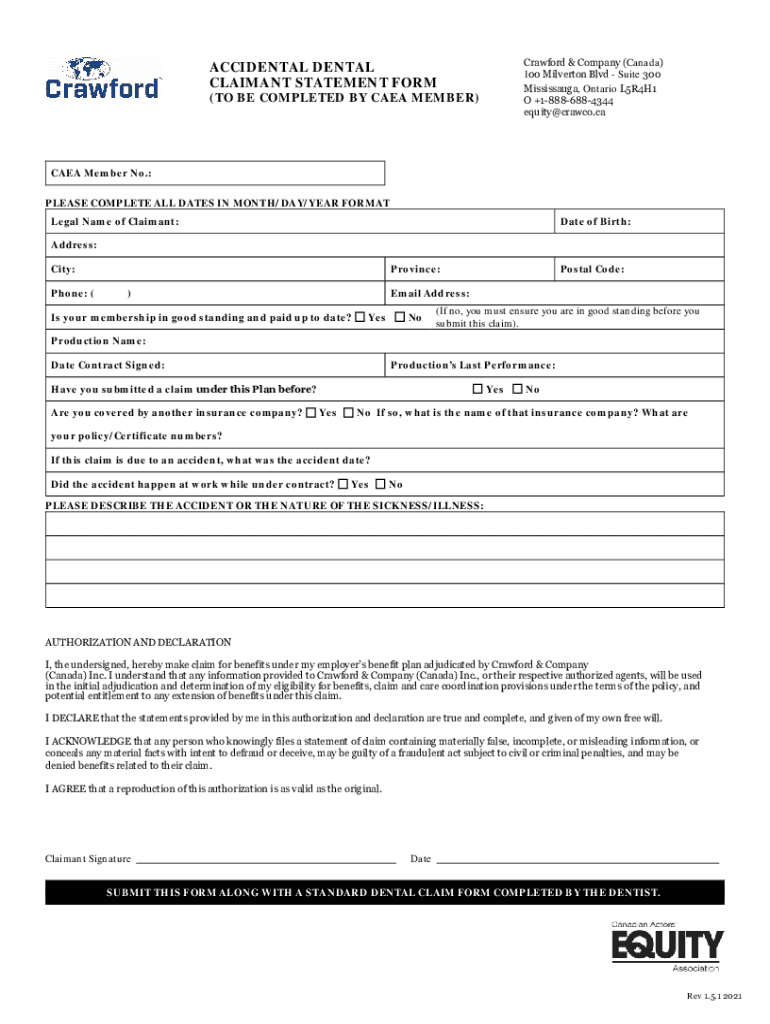 Crawford

ACCIDENTAL DENTAL CLAIMANT STATEMENT FORM
(TO BE COMPLETED BY CAEA MEMBER)

Crawford & Company (Canada)
100 Milverton Blvd - Suite 300
Mississauga, Ontario L5R4H1
O +1-888-688-4344
equity@crawco.ca

CAEA Member No.:

PLEASE COMPLETE ALL DATES IN MONTH/DAY/YEAR FORMAT

Legal Name of Claimant:
Date of Birth:
Address:
City:
Province:
Postal Code:
Phone: ( )
Email Address:
Is your membership in good standing and paid up to date? ☐ Yes ☐ No (If no, you must ensure you are in good standing before you submit this claim).
Production Name:
Date Contract Signed:
Production's Last Performance:
Have you submitted a claim under this Plan before? ☐ Yes ☐ No
Are you covered by another insurance company? ☐ Yes ☐ No If so, what is the name of that insurance company? What are your policy/Certificate numbers?
If this claim is due to an accident, what was the accident date?
Did the accident happen at work while under contract? ☐ Yes ☐ No

PLEASE DESCRIBE THE ACCIDENT OR THE NATURE OF THE SICKNESS/ILLNESS:

AUTHORIZATION AND DECLARATION

I, the undersigned, hereby make claim for benefits under my employer's benefit plan adjudicated by Crawford & Company (Canada) Inc. I understand that any information provided to Crawford & Company (Canada) Inc., or their respective authorized agents, will be used in the initial adjudication and determination of my eligibility for benefits, claim and care coordination provisions under the terms of the policy, and potential entitlement to any extension of benefits under this claim.

I DECLARE that the statements provided by me in this authorization and declaration are true and complete, and given of my own free will.

I ACKNOWLEDGE that any person who knowingly files a statement of claim containing materially false, incomplete, or misleading information, or conceals any material facts with intent to defraud or deceive, may be guilty of a fraudulent act subject to civil or criminal penalties, and may be denied benefits related to their claim.

I AGREE that a reproduction of this authorization is as valid as the original.

Claimant Signature
Date

SUBMIT THIS FORM ALONG WITH A STANDARD DENTAL CLAIM FORM COMPLETED BY THE DENTIST.

Canadian Actors' EQUITY Association

Rev 1.5.1 2021